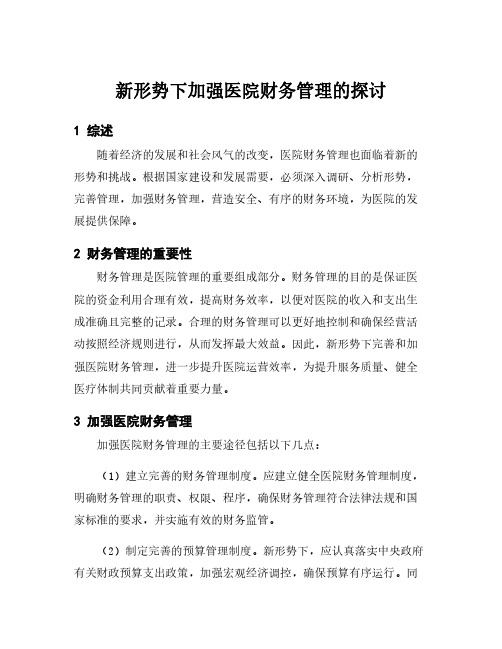 新形势下加强医院财务管理的探讨

1 综述

随着经济的发展和社会风气的改变，医院财务管理也面临着新的形势和挑战。根据国家建设和发展需要，必须深入调研、分析形势，完善管理，加强财务管理，营造安全、有序的财务环境，为医院的发展提供保障。

2 财务管理的重要性

财务管理是医院管理的重要组成部分。财务管理的目的是保证医院的资金利用合理有效，提高财务效率，以便对医院的收入和支出生成准确且完整的记录。合理的财务管理可以更好地控制和确保经营活动按照经济规则进行，从而发挥最大效益。因此，新形势下完善和加强医院财务管理，进一步提升医院运营效率，为提升服务质量、健全医疗体制共同贡献着重要力量。

3 加强医院财务管理

加强医院财务管理的主要途径包括以下几点：

（1）建立完善的财务管理制度。应建立健全医院财务管理制度，明确财务管理的职责、权限、程序，确保财务管理符合法律法规和国家标准的要求，并实施有效的财务监管。

（2）制定完善的预算管理制度。新形势下，应认真落实中央政府有关财政预算支出政策，加强宏观经济调控，确保预算有序运行。同